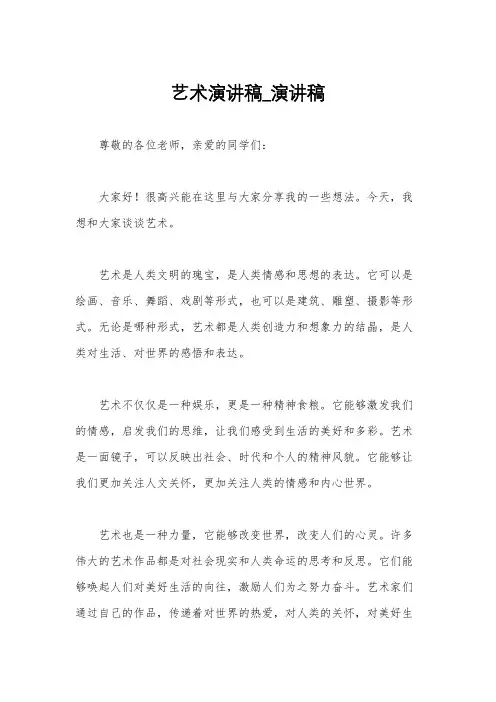 艺术演讲稿_演讲稿

尊敬的各位老师，亲爱的同学们：

大家好！很高兴能在这里与大家分享我的一些想法。今天，我想和大家谈谈艺术。

艺术是人类文明的瑰宝，是人类情感和思想的表达。它可以是绘画、音乐、舞蹈、戏剧等形式，也可以是建筑、雕塑、摄影等形式。无论是哪种形式，艺术都是人类创造力和想象力的结晶，是人类对生活、对世界的感悟和表达。

艺术不仅仅是一种娱乐，更是一种精神食粮。它能够激发我们的情感，启发我们的思维，让我们感受到生活的美好和多彩。艺术是一面镜子，可以反映出社会、时代和个人的精神风貌。它能够让我们更加关注人文关怀，更加关注人类的情感和内心世界。

艺术也是一种力量，它能够改变世界，改变人们的心灵。许多伟大的艺术作品都是对社会现实和人类命运的思考和反思。它们能够唤起人们对美好生活的向往，激励人们为之努力奋斗。艺术家们通过自己的作品，传递着对世界的热爱，对人类的关怀，对美好生